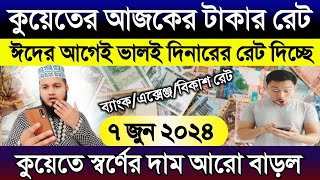 কুয়েতের আজকের টাকার রেট

ঈদের আগেই ভালই দিনারের রেট দিচ্ছে

ব্যাংক/এক্সেঞ্জ/বিকাশ রেট

৭ জুন ২০২৪

কুয়েতে স্বর্ণের দাম আরো বাড়ল